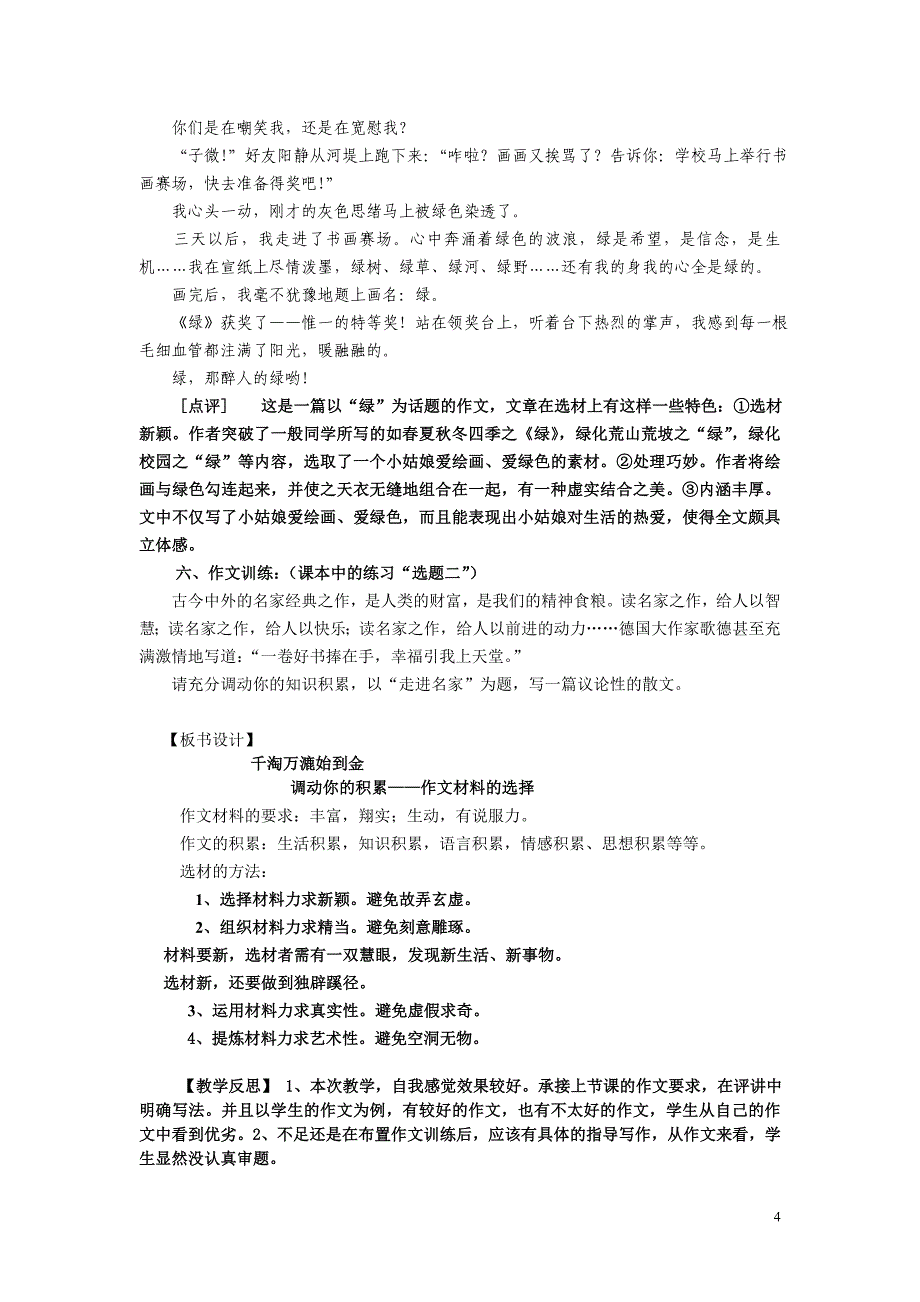 你们是在嘲笑我，还是在宽慰我？

“子微！”好友阳静从河堤上跑下来：“咋啦？画画又挨骂了？告诉你：学校马上举行书画赛场，快去准备得奖吧！”

我心头一动，刚才的灰色思绪马上被绿色染透了。

三天以后，我走进了书画赛场。心中奔涌着绿色的波浪，绿是希望，是信念，是生机……我在宣纸上尽情泼墨，绿树、绿草、绿河、绿野……还有我的身我的心全是绿的。

画完后，我毫不犹豫地题上画名：绿。

《绿》获奖了——惟一的特等奖！站在领奖台上，听着台下热烈的掌声，我感到每一根毛细血管都注满了阳光，暖融融的。

绿，那醉人的绿哟！

［点评］　这是一篇以“绿”为话题的作文，文章在选材上有这样一些特色：①选材新颖。作者突破了一般同学所写的如春夏秋冬四季之《绿》，绿化荒山荒坡之“绿”，绿化校园之“绿”等内容，选取了一个小姑娘爱绘画、爱绿色的素材。②处理巧妙。作者将绘画与绿色勾连起来，并使之天衣无缝地组合在一起，有一种虚实结合之美。③内涵丰厚。文中不仅写了小姑娘爱绘画、爱绿色，而且能表现出小姑娘对生活的热爱，使得全文颇具立体感。

六、作文训练：（课本中的练习“选题二”）

古今中外的名家经典之作，是人类的财富，是我们的精神食粮。读名家之作，给人以智慧；读名家之作，给人以快乐；读名家之作，给人以前进的动力……德国大作家歌德甚至充满激情地写道：“一卷好书捧在手，幸福引我上天堂。”

请充分调动你的知识积累，以“走进名家”为题，写一篇议论性的散文。

【板书设计】

千淘万漉始到金

调动你的积累——作文材料的选择

作文材料的要求：丰富，翔实；生动，有说服力。

作文的积累：生活积累，知识积累，语言积累，情感积累、思想积累等等。

选材的方法：

1、选择材料力求新颖。避免故弄玄虚。

2、组织材料力求精当。避免刻意雕琢。

材料要新，选材者需有一双慧眼，发现新生活、新事物。

选材新，还要做到独辟蹊径。

3、运用材料力求真实性。避免虚假求奇。

4、提炼材料力求艺术性。避免空洞无物。

【教学反思】 1、本次教学，自我感觉效果较好。承接上节课的作文要求，在评讲中明确写法。并且以学生的作文为例，有较好的作文，也有不太好的作文，学生从自己的作文中看到优劣。2、不足还是在布置作文训练后，应该有具体的指导写作，从作文来看，学生显然没认真审题。

4